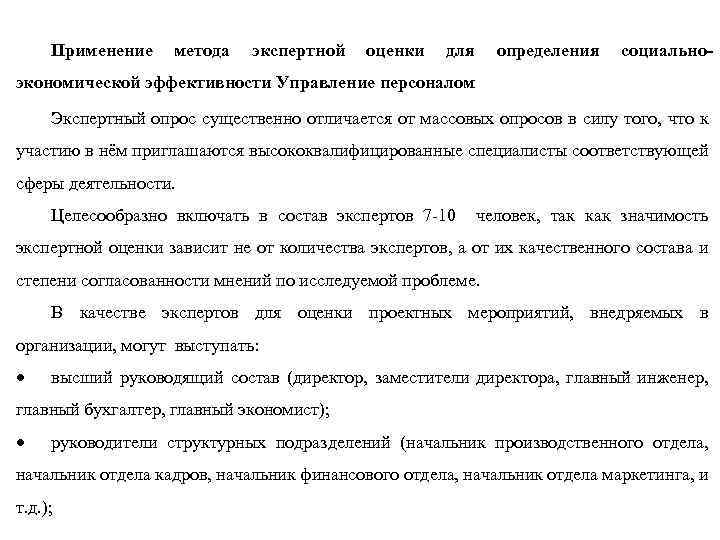 Применение метода экспертной оценки для определения социально-экономической эффективности Управление персоналом

Экспертный опрос существенно отличается от массовых опросов в силу того, что к участию в нём приглашаются высококвалифицированные специалисты соответствующей сферы деятельности.

Целесообразно включать в состав экспертов 7-10 человек, так как значимость экспертной оценки зависит не от количества экспертов, а от их качественного состава и степени согласованности мнений по исследуемой проблеме.

В качестве экспертов для оценки проектных мероприятий, внедряемых в организации, могут выступать:

• высший руководящий состав (директор, заместители директора, главный инженер, главный бухгалтер, главный экономист);

• руководители структурных подразделений (начальник производственного отдела, начальник отдела кадров, начальник финансового отдела, начальник отдела маркетинга, и т.д.);